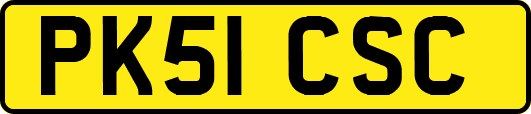 PK51 CSC